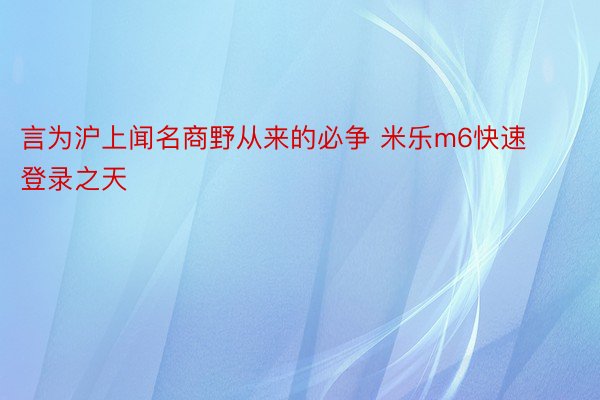 言为沪上闻名商野从来的必争 米乐m6快速登录之天